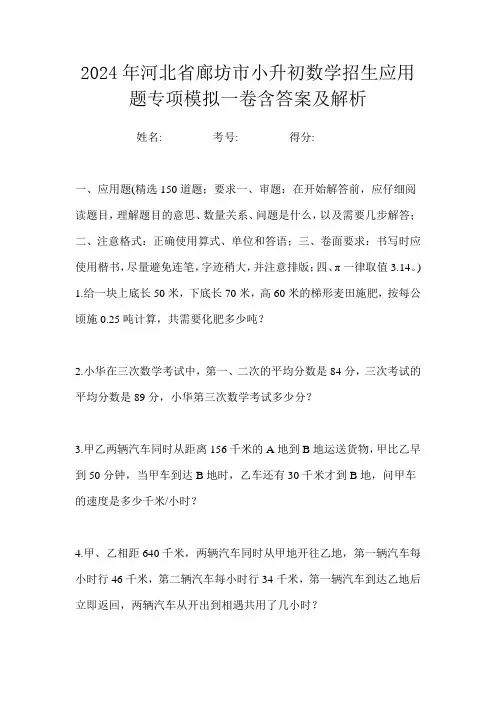 2024年河北省廊坊市小升初数学招生应用题专项模拟一卷含答案及解析

姓名:　　　考号:　　　得分:

一、应用题(精选150道题；要求一、审题：在开始解答前，应仔细阅读题目，理解题目的意思、数量关系、问题是什么，以及需要几步解答；二、注意格式：正确使用算式、单位和答语；三、卷面要求：书写时应使用楷书，尽量避免连笔，字迹稍大，并注意排版；四、π一律取值3.14。)

1.给一块上底长50米，下底长70米，高60米的梯形麦田施肥，按每公顷施0.25吨计算，共需要化肥多少吨？

2.小华在三次数学考试中，第一、二次的平均分数是84分，三次考试的平均分数是89分，小华第三次数学考试多少分？

3.甲乙两辆汽车同时从距离156千米的A地到B地运送货物，甲比乙早到50分钟，当甲车到达B地时，乙车还有30千米才到B地，问甲车的速度是多少千米/小时？

4.甲、乙相距640千米，两辆汽车同时从甲地开往乙地，第一辆汽车每小时行46千米，第二辆汽车每小时行34千米，第一辆汽车到达乙地后立即返回，两辆汽车从开出到相遇共用了几小时？